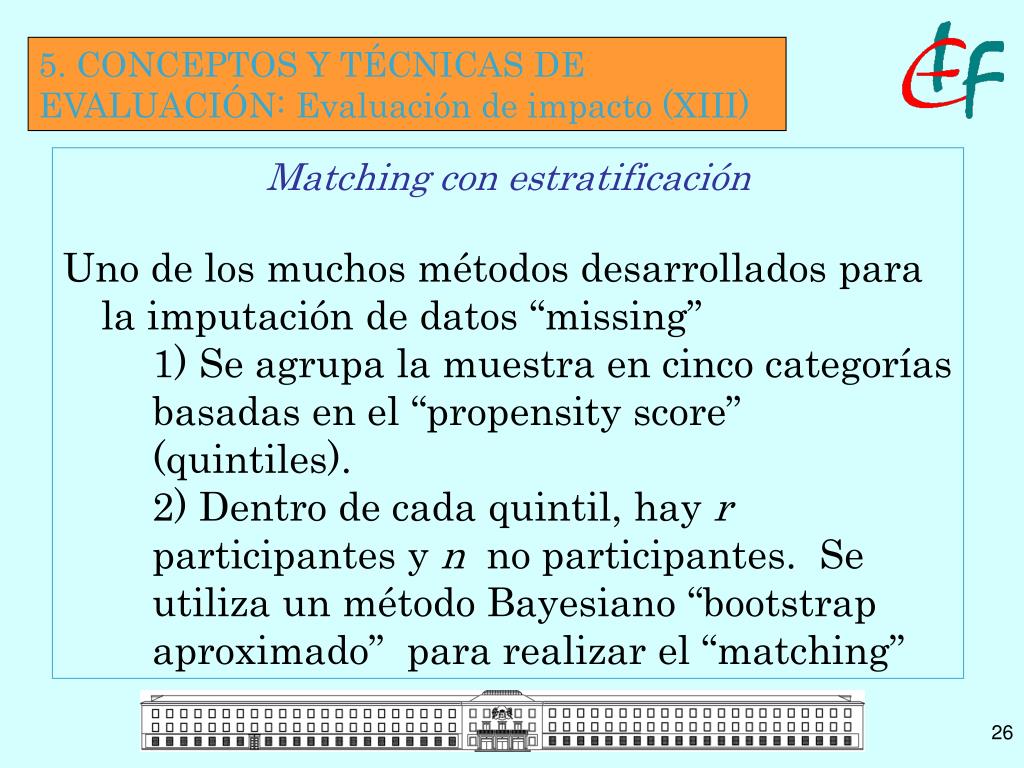 5. CONCEPTOS Y TÉCNICAS DE EVALUACIÓN: Evaluación de impacto (XIII)

Matching con estratificación

Uno de los muchos métodos desarrollados para la imputación de datos "missing"

1) Se agrupa la muestra en cinco categorías basadas en el "propensity score" (quintiles).

2) Dentro de cada quintil, hay r participantes y n no participantes. Se utiliza un método Bayesiano "bootstrap aproximado" para realizar el "matching"

26